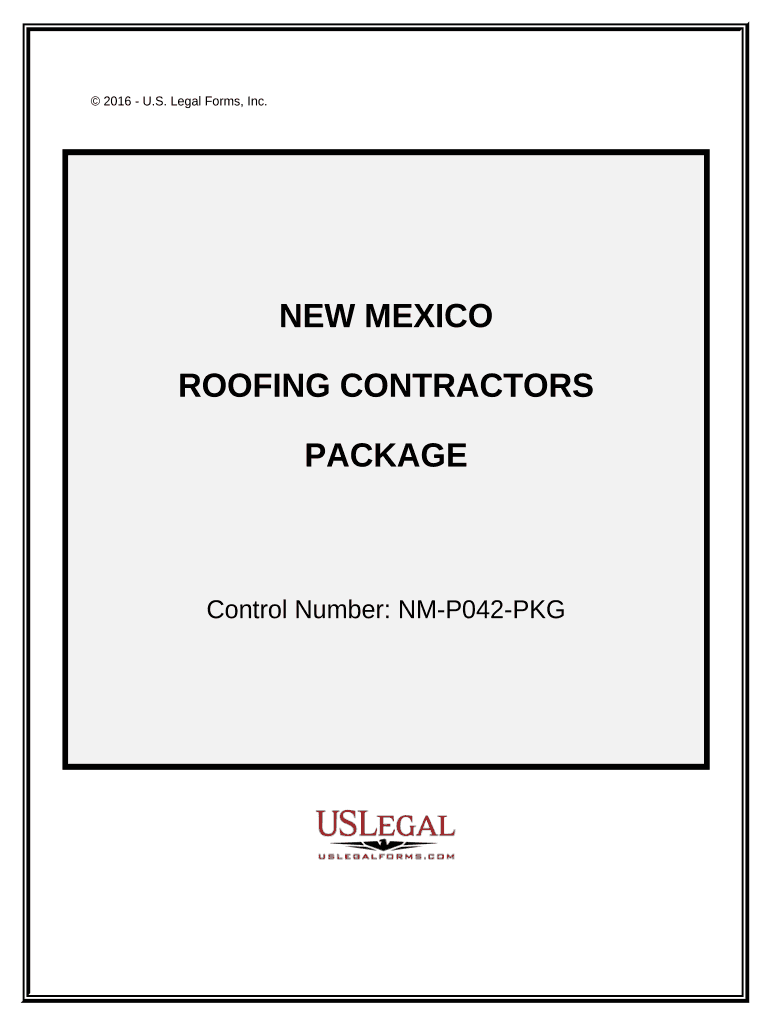 © 2016 - U.S. Legal Forms, Inc.

NEW MEXICO

ROOFING CONTRACTORS

PACKAGE

Control Number: NM-P042-PKG

USLEGAL
USLEGALFORMS.COM